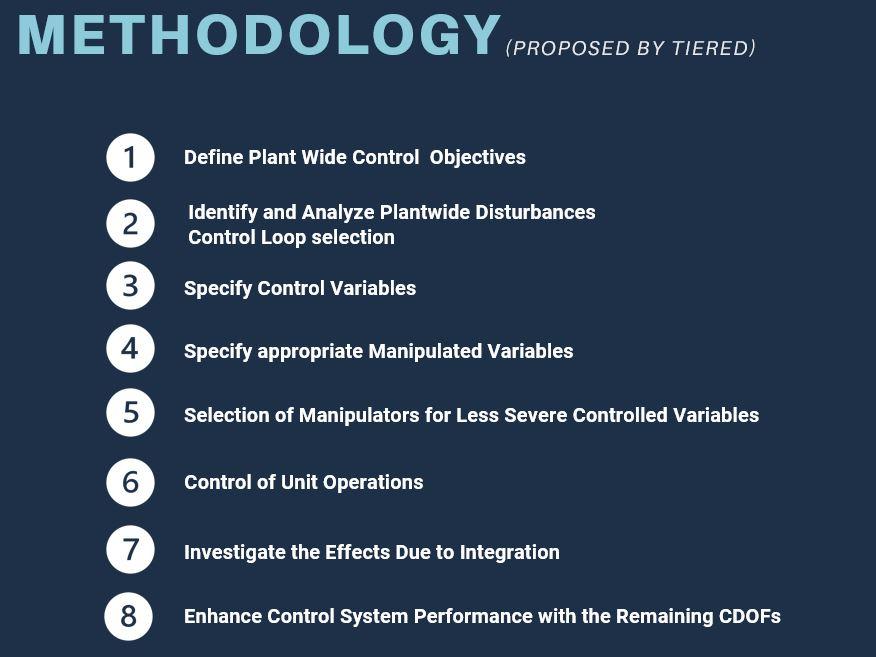 METHODOLOGY (PROPOSED BY TIERED)

1 Define Plant Wide Control Objectives

2 Identify and Analyze Plantwide Disturbances
Control Loop selection

3 Specify Control Variables

4 Specify appropriate Manipulated Variables

5 Selection of Manipulators for Less Severe Controlled Variables

6 Control of Unit Operations

7 Investigate the Effects Due to Integration

8 Enhance Control System Performance with the Remaining CDOFs